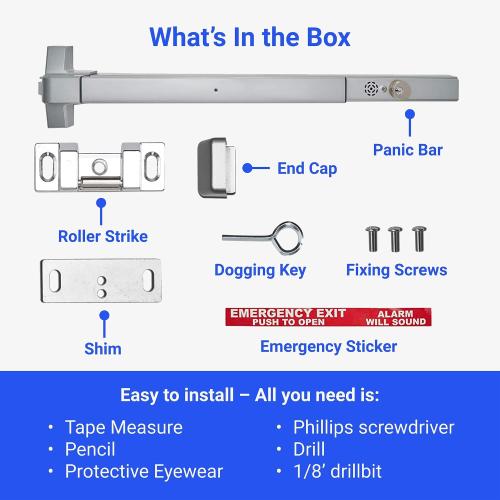 What's In the Box

Panic Bar

End Cap

Roller Strike

Dogging Key

Fixing Screws

Shim

EMERGENCY EXIT PUSH TO OPEN ALARM WILL SOUND

Emergency Sticker

Easy to install – All you need is:

• Tape Measure
• Pencil
• Protective Eyewear

• Phillips screwdriver
• Drill
• 1/8' drillbit